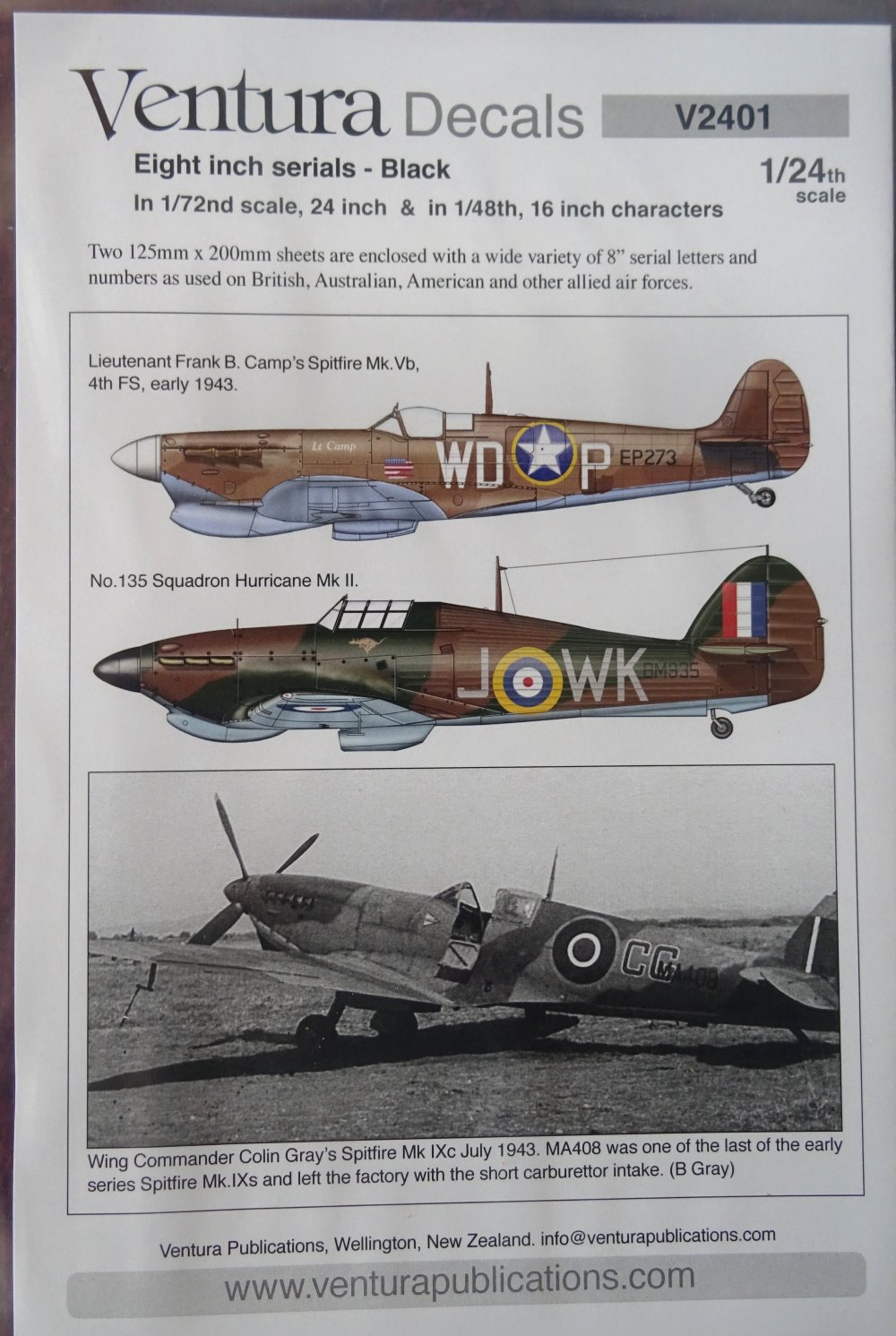 Ventura Decals V2401

Eight inch serials - Black

1/24th scale

In 1/72nd scale, 24 inch & in 1/48th, 16 inch characters

Two 125mm x 200mm sheets are enclosed with a wide variety of 8" serial letters and numbers as used on British, Australian, American and other allied air forces.

Lieutenant Frank B. Camp's Spitfire Mk.Vb, 4th FS, early 1943.

Lt Camp

WD P EP273

No.135 Squadron Hurricane Mk II.

J WK BM935

CG MA408

Wing Commander Colin Gray's Spitfire Mk IXc July 1943. MA408 was one of the last of the early series Spitfire Mk.IXs and left the factory with the short carburettor intake. (B Gray)

Ventura Publications, Wellington, New Zealand. info@venturapublications.com

www.venturapublications.com